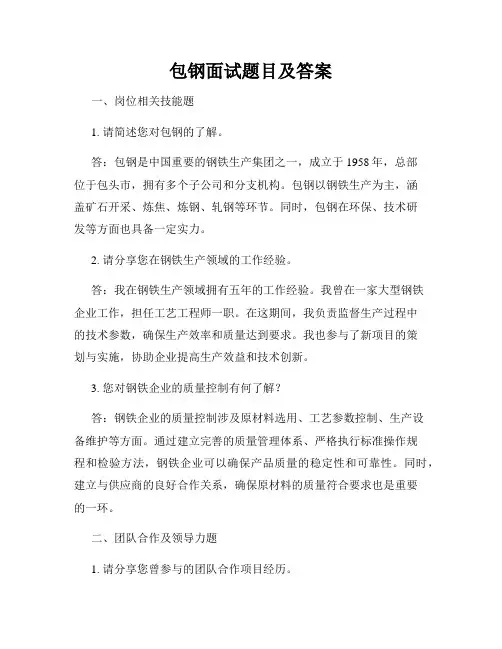 包钢面试题目及答案

一、岗位相关技能题

1. 请简述您对包钢的了解。

答：包钢是中国重要的钢铁生产集团之一，成立于 1958 年，总部位于包头市，拥有多个子公司和分支机构。包钢以钢铁生产为主，涵盖矿石开采、炼焦、炼钢、轧钢等环节。同时，包钢在环保、技术研发等方面也具备一定实力。

2. 请分享您在钢铁生产领域的工作经验。

答：我在钢铁生产领域拥有五年的工作经验。我曾在一家大型钢铁企业工作，担任工艺工程师一职。在这期间，我负责监督生产过程中的技术参数，确保生产效率和质量达到要求。我也参与了新项目的策划与实施，协助企业提高生产效益和技术创新。

3. 您对钢铁企业的质量控制有何了解？

答：钢铁企业的质量控制涉及原材料选用、工艺参数控制、生产设备维护等方面。通过建立完善的质量管理体系、严格执行标准操作规程和检验方法，钢铁企业可以确保产品质量的稳定性和可靠性。同时，建立与供应商的良好合作关系，确保原材料的质量符合要求也是重要的一环。

二、团队合作及领导力题

1. 请分享您曾参与的团队合作项目经历。